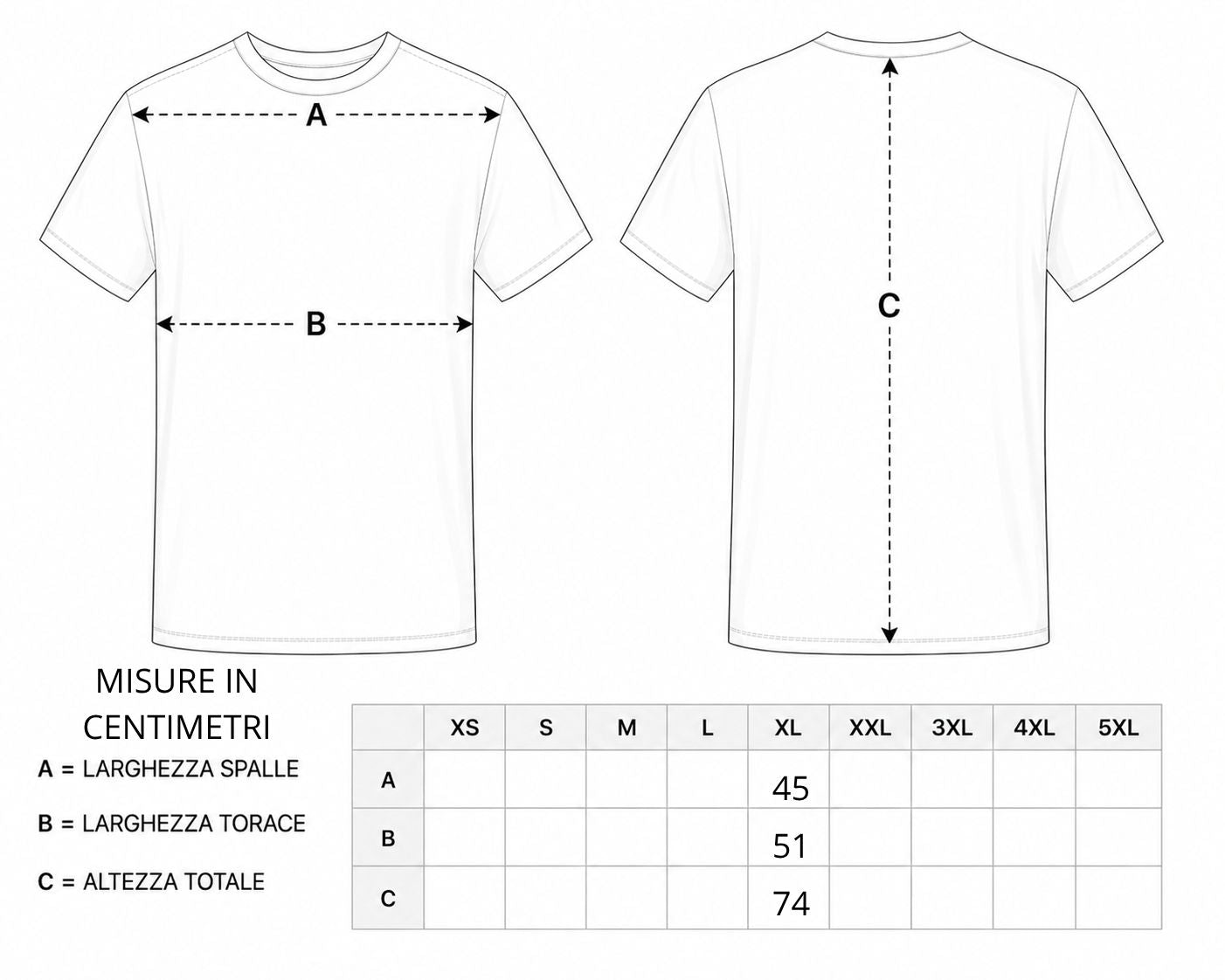 A

B

C

MISURE IN CENTIMETRI

A = LARGHEZZA SPALLE

B = LARGHEZZA TORACE

C = ALTEZZA TOTALE

| | XS | S | M | L | XL | XXL | 3XL | 4XL | 5XL |
|---|---|---|---|---|---|---|---|---|---|
| A | | | | | 45 | | | | |
| B | | | | | 51 | | | | |
| C | | | | | 74 | | | | |